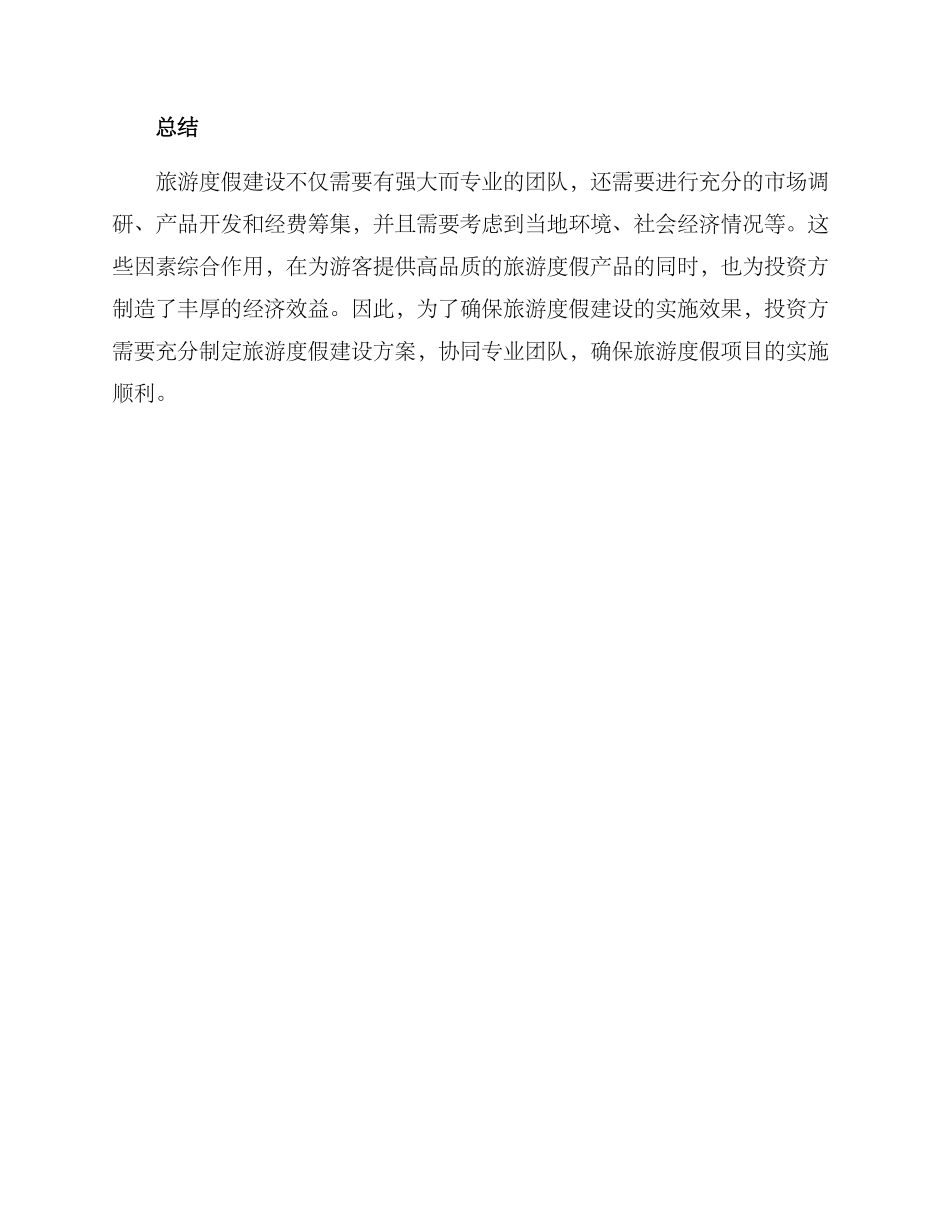 总结

旅游度假建设不仅需要有强大而专业的团队，还需要进行充分的市场调研、产品开发和经费筹集，并且需要考虑到当地环境、社会经济情况等。这些因素综合作用，在为游客提供高品质的旅游度假产品的同时，也为投资方制造了丰厚的经济效益。因此，为了确保旅游度假建设的实施效果，投资方需要充分制定旅游度假建设方案，协同专业团队，确保旅游度假项目的实施顺利。